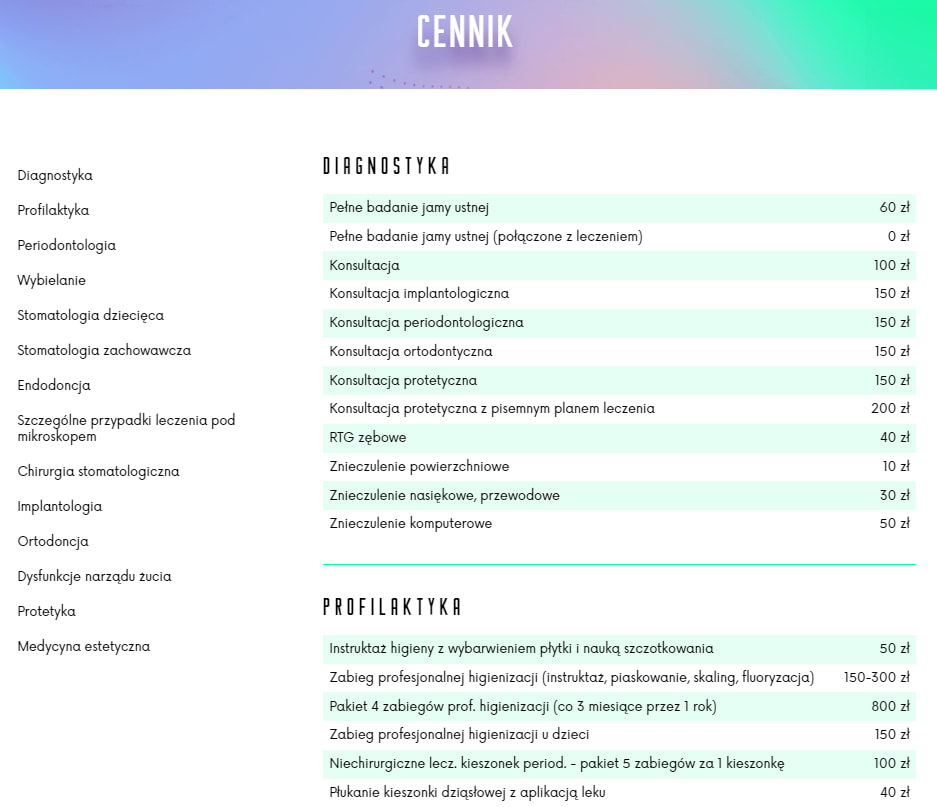 CENNIK

Diagnostyka

Profilaktyka

Periodontologia

Wybielanie

Stomatologia dziecięca

Stomatologia zachowawcza

Endodoncja

Szczególne przypadki leczenia pod mikroskopem

Chirurgia stomatologiczna

Implantologia

Ortodoncja

Dysfunkcje narządu żucia

Protetyka

Medycyna estetyczna

DIAGNOSTYKA

| | |
|---|---|
| Pełne badanie jamy ustnej | 60 zł |
| Pełne badanie jamy ustnej (połączone z leczeniem) | 0 zł |
| Konsultacja | 100 zł |
| Konsultacja implantologiczna | 150 zł |
| Konsultacja periodontologiczna | 150 zł |
| Konsultacja ortodontyczna | 150 zł |
| Konsultacja protetyczna | 150 zł |
| Konsultacja protetyczna z pisemnym planem leczenia | 200 zł |
| RTG zębowe | 40 zł |
| Znieczulenie powierzchniowe | 10 zł |
| Znieczulenie nasiękowe, przewodowe | 30 zł |
| Znieczulenie komputerowe | 50 zł |

PROFILAKTYKA

| | |
|---|---|
| Instruktaż higieny z wybarwieniem płytki i nauką szczotkowania | 50 zł |
| Zabieg profesjonalnej higienizacji (instruktaż, piaskowanie, skaling, fluoryzacja) | 150-300 zł |
| Pakiet 4 zabiegów prof. higienizacji (co 3 miesiące przez 1 rok) | 800 zł |
| Zabieg profesjonalnej higienizacji u dzieci | 150 zł |
| Niechirurgiczne lecz. kieszonek period. - pakiet 5 zabiegów za 1 kieszonkę | 100 zł |
| Płukanie kieszonki dziąsłowej z aplikacją leku | 40 zł |